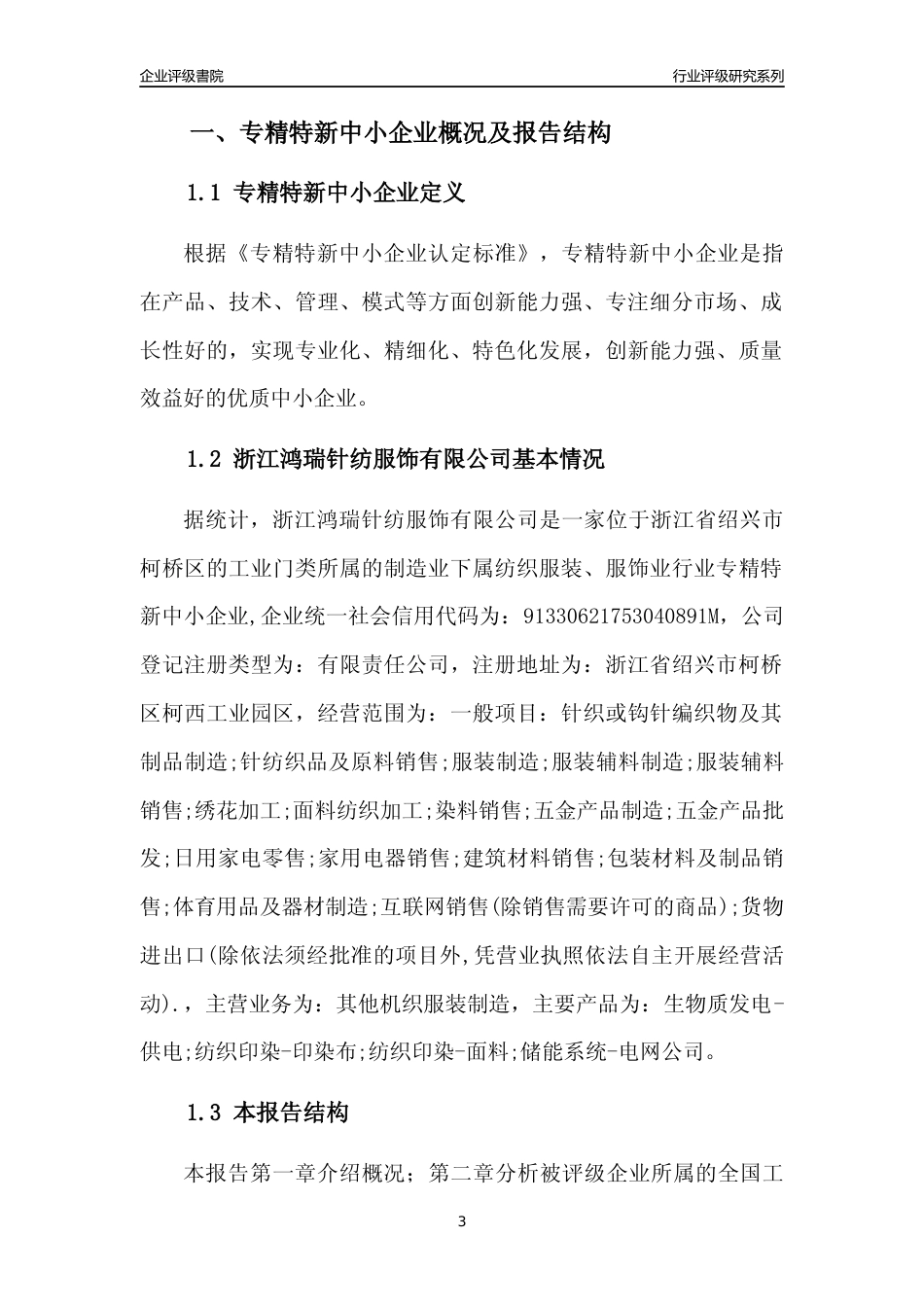 企业评级書院

行业评级研究系列

一、专精特新中小企业概况及报告结构

1.1 专精特新中小企业定义

根据《专精特新中小企业认定标准》，专精特新中小企业是指在产品、技术、管理、模式等方面创新能力强、专注细分市场、成长性好的，实现专业化、精细化、特色化发展，创新能力强、质量效益好的优质中小企业。

1.2 浙江鸿瑞针纺服饰有限公司基本情况

据统计，浙江鸿瑞针纺服饰有限公司是一家位于浙江省绍兴市柯桥区的工业门类所属的制造业下属纺织服装、服饰业行业专精特新中小企业,企业统一社会信用代码为：91330621753040891M，公司登记注册类型为：有限责任公司，注册地址为：浙江省绍兴市柯桥区柯西工业园区，经营范围为：一般项目：针织或钩针编织物及其制品制造;针纺织品及原料销售;服装制造;服装辅料制造;服装辅料销售;绣花加工;面料纺织加工;染料销售;五金产品制造;五金产品批发;日用家电零售;家用电器销售;建筑材料销售;包装材料及制品销售;体育用品及器材制造;互联网销售(除销售需要许可的商品);货物进出口(除依法须经批准的项目外,凭营业执照依法自主开展经营活动).，主营业务为：其他机织服装制造，主要产品为：生物质发电-供电;纺织印染-印染布;纺织印染-面料;储能系统-电网公司。

1.3 本报告结构

本报告第一章介绍概况；第二章分析被评级企业所属的全国工

3